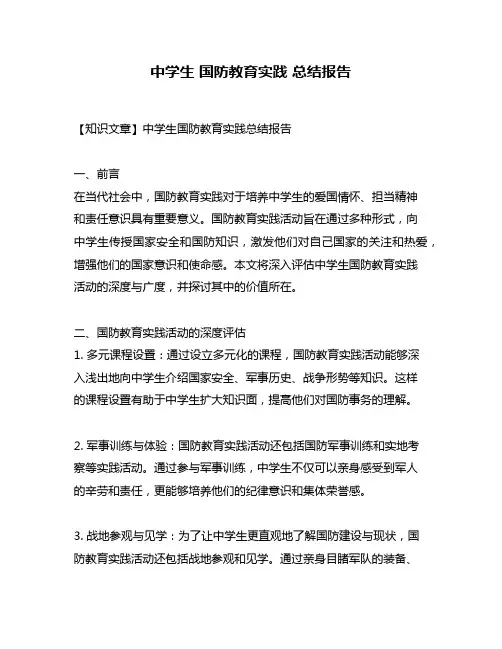 中学生 国防教育实践 总结报告

【知识文章】中学生国防教育实践总结报告

一、前言
在当代社会中，国防教育实践对于培养中学生的爱国情怀、担当精神和责任意识具有重要意义。国防教育实践活动旨在通过多种形式，向中学生传授国家安全和国防知识，激发他们对自己国家的关注和热爱，增强他们的国家意识和使命感。本文将深入评估中学生国防教育实践活动的深度与广度，并探讨其中的价值所在。

二、国防教育实践活动的深度评估
1. 多元课程设置：通过设立多元化的课程，国防教育实践活动能够深入浅出地向中学生介绍国家安全、军事历史、战争形势等知识。这样的课程设置有助于中学生扩大知识面，提高他们对国防事务的理解。

2. 军事训练与体验：国防教育实践活动还包括国防军事训练和实地考察等实践活动。通过参与军事训练，中学生不仅可以亲身感受到军人的辛劳和责任，更能够培养他们的纪律意识和集体荣誉感。

3. 战地参观与见学：为了让中学生更直观地了解国防建设与现状，国防教育实践活动还包括战地参观和见学。通过亲身目睹军队的装备、